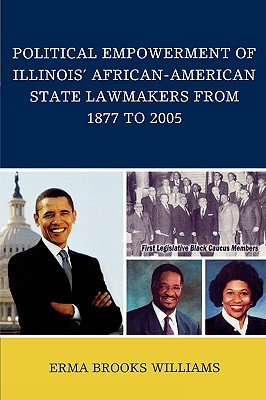 POLITICAL EMPOWERMENT OF ILLINOIS' AFRICAN-AMERICAN STATE LAWMAKERS FROM 1877 TO 2005

First Legislative Black Caucus Members

ERMA BROOKS WILLIAMS